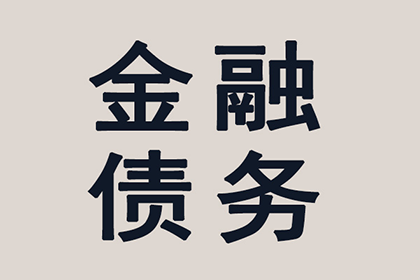 金融
债务